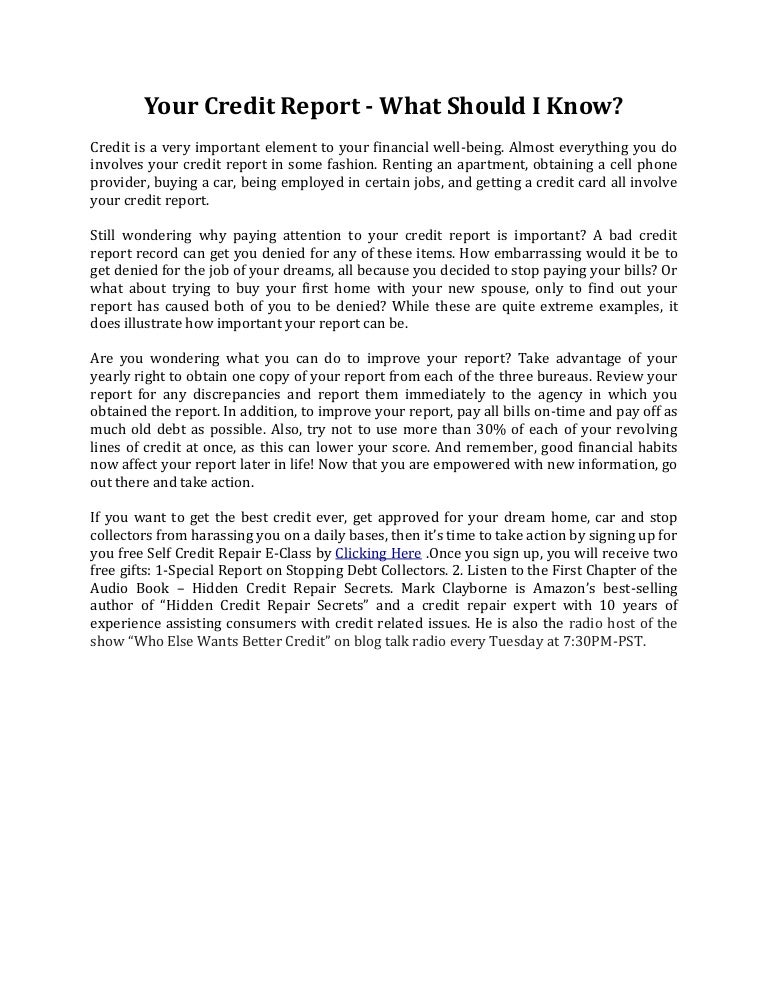 Your Credit Report - What Should I Know?

Credit is a very important element to your financial well-being. Almost everything you do involves your credit report in some fashion. Renting an apartment, obtaining a cell phone provider, buying a car, being employed in certain jobs, and getting a credit card all involve your credit report.

Still wondering why paying attention to your credit report is important? A bad credit report record can get you denied for any of these items. How embarrassing would it be to get denied for the job of your dreams, all because you decided to stop paying your bills? Or what about trying to buy your first home with your new spouse, only to find out your report has caused both of you to be denied? While these are quite extreme examples, it does illustrate how important your report can be.

Are you wondering what you can do to improve your report? Take advantage of your yearly right to obtain one copy of your report from each of the three bureaus. Review your report for any discrepancies and report them immediately to the agency in which you obtained the report. In addition, to improve your report, pay all bills on-time and pay off as much old debt as possible. Also, try not to use more than 30% of each of your revolving lines of credit at once, as this can lower your score. And remember, good financial habits now affect your report later in life! Now that you are empowered with new information, go out there and take action.

If you want to get the best credit ever, get approved for your dream home, car and stop collectors from harassing you on a daily bases, then it's time to take action by signing up for you free Self Credit Repair E-Class by Clicking Here .Once you sign up, you will receive two free gifts: 1-Special Report on Stopping Debt Collectors. 2. Listen to the First Chapter of the Audio Book – Hidden Credit Repair Secrets. Mark Clayborne is Amazon's best-selling author of "Hidden Credit Repair Secrets" and a credit repair expert with 10 years of experience assisting consumers with credit related issues. He is also the radio host of the show "Who Else Wants Better Credit" on blog talk radio every Tuesday at 7:30PM-PST.